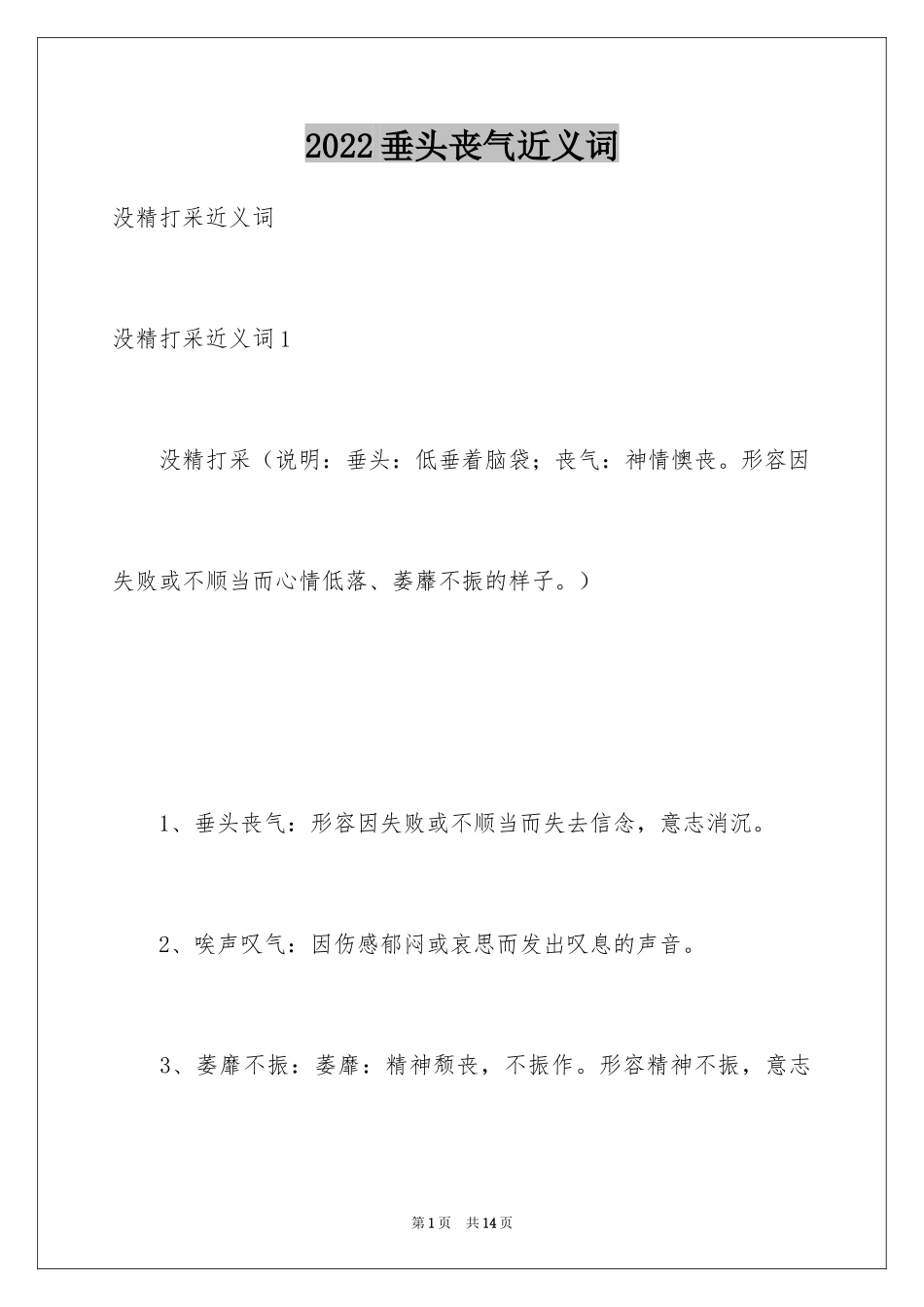 2022垂头丧气近义词

没精打采近义词

没精打采近义词1

没精打采（说明：垂头：低垂着脑袋；丧气：神情懊丧。形容因失败或不顺当而心情低落、萎靡不振的样子。）

1、垂头丧气：形容因失败或不顺当而失去信念，意志消沉。

2、唉声叹气：因伤感郁闷或哀思而发出叹息的声音。

3、萎靡不振：萎靡：精神颓丧，不振作。形容精神不振，意志

第1页 共14页